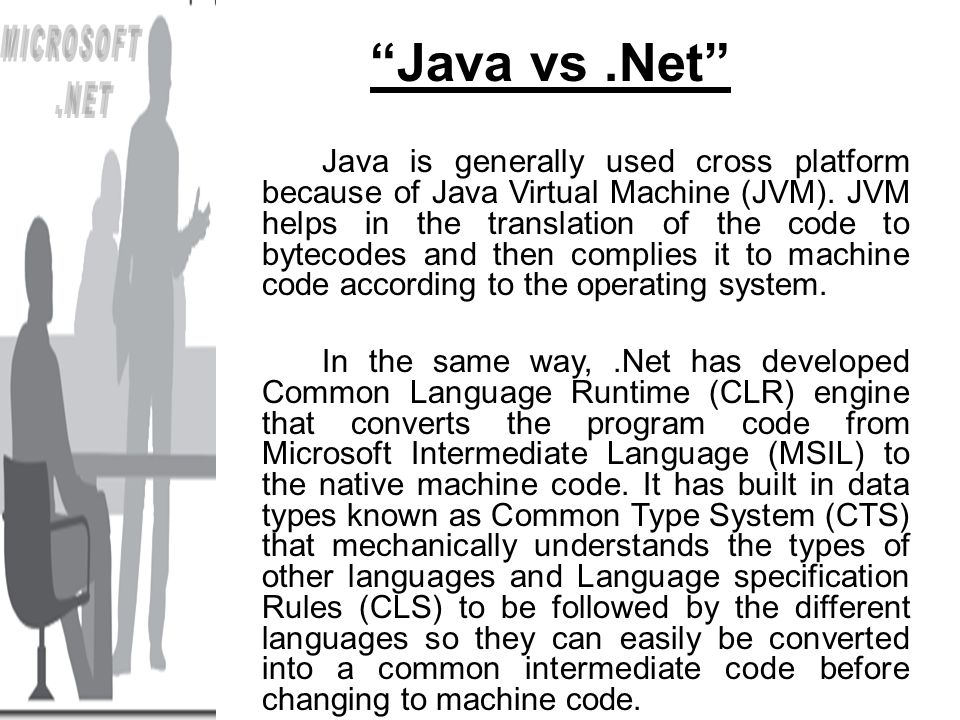 MICROSOFT .NET

“Java vs .Net”

Java is generally used cross platform because of Java Virtual Machine (JVM). JVM helps in the translation of the code to bytecodes and then complies it to machine code according to the operating system.

In the same way, .Net has developed Common Language Runtime (CLR) engine that converts the program code from Microsoft Intermediate Language (MSIL) to the native machine code. It has built in data types known as Common Type System (CTS) that mechanically understands the types of other languages and Language specification Rules (CLS) to be followed by the different languages so they can easily be converted into a common intermediate code before changing to machine code.